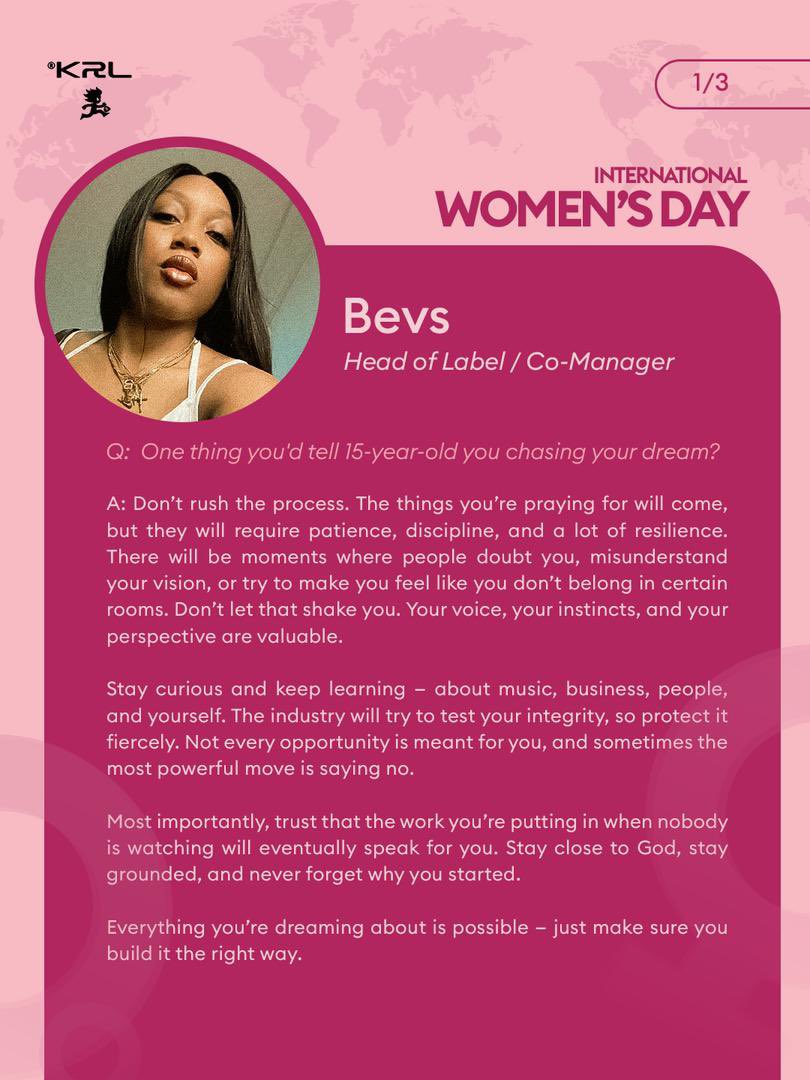 ®KRL

1/3

INTERNATIONAL
WOMEN'S DAY

Bevs
Head of Label / Co-Manager

Q: One thing you'd tell 15-year-old you chasing your dream?

A: Don't rush the process. The things you're praying for will come, but they will require patience, discipline, and a lot of resilience. There will be moments where people doubt you, misunderstand your vision, or try to make you feel like you don't belong in certain rooms. Don't let that shake you. Your voice, your instincts, and your perspective are valuable.

Stay curious and keep learning – about music, business, people, and yourself. The industry will try to test your integrity, so protect it fiercely. Not every opportunity is meant for you, and sometimes the most powerful move is saying no.

Most importantly, trust that the work you're putting in when nobody is watching will eventually speak for you. Stay close to God, stay grounded, and never forget why you started.

Everything you're dreaming about is possible – just make sure you build it the right way.